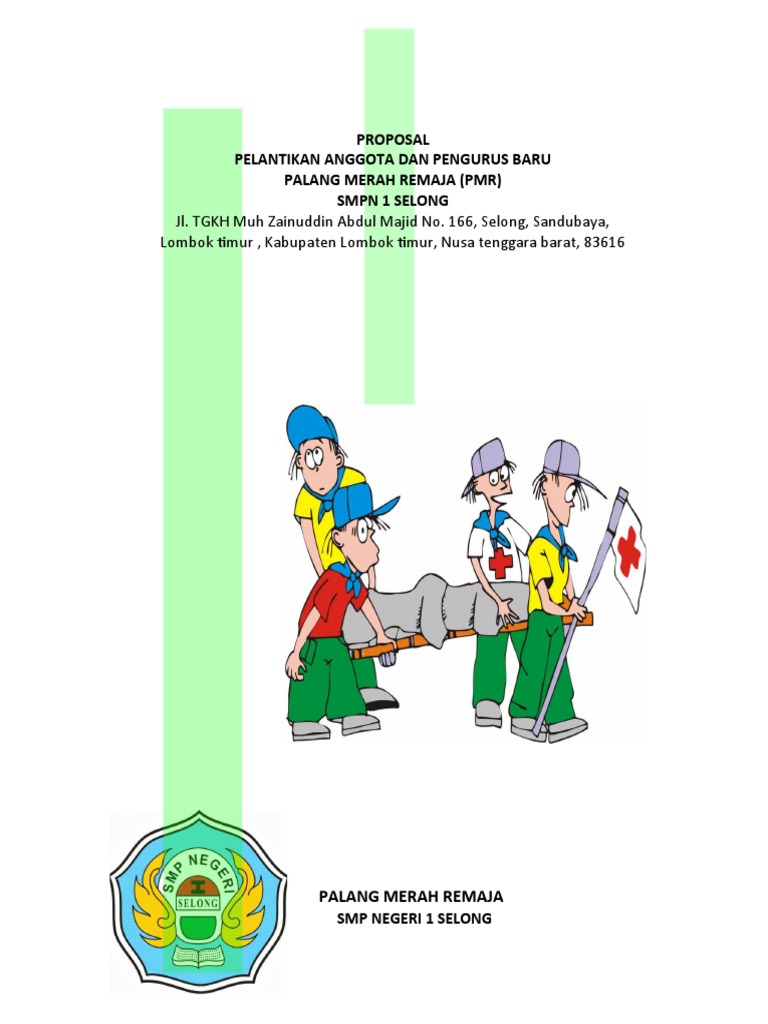 PROPOSAL
PELANTIKAN ANGGOTA DAN PENGURUS BARU
PALANG MERAH REMAJA (PMR)
SMPN 1 SELONG
Jl. TGKH Muh Zainuddin Abdul Majid No. 166, Selong, Sandubaya, Lombok timur , Kabupaten Lombok timur, Nusa tenggara barat, 83616

SMP NEGERI
SELONG

PALANG MERAH REMAJA
SMP NEGERI 1 SELONG